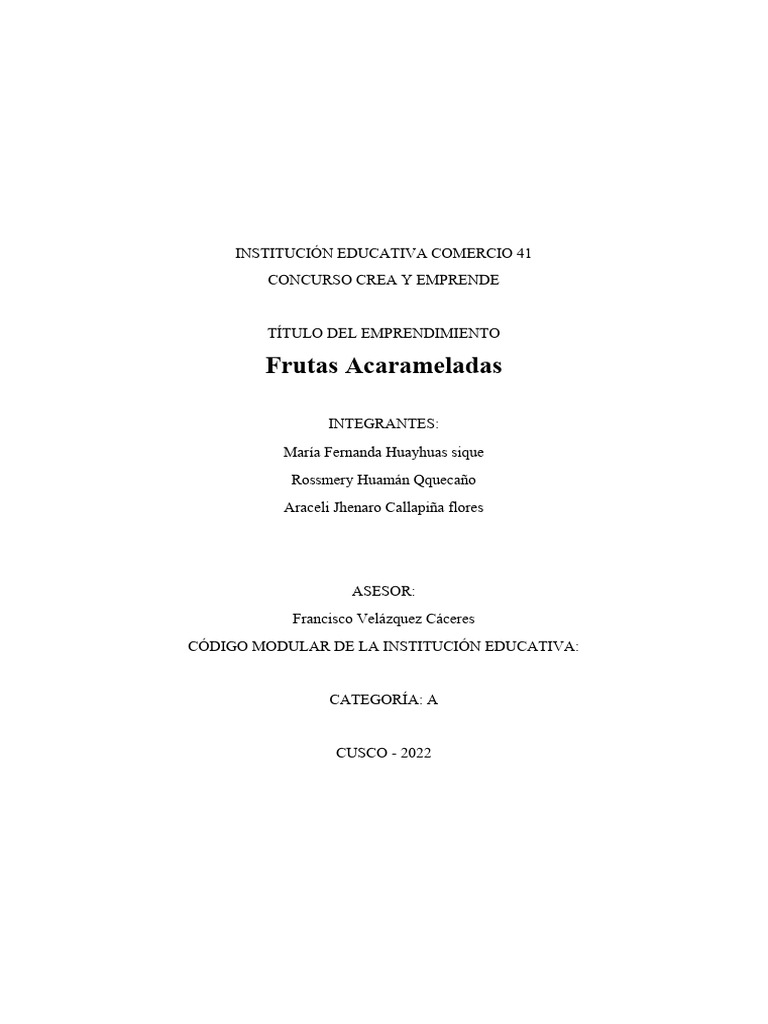 INSTITUCIÓN EDUCATIVA COMERCIO 41
CONCURSO CREA Y EMPRENDE

TÍTULO DEL EMPRENDIMIENTO
Frutas Acarameladas

INTEGRANTES:
María Fernanda Huayhuas sique
Rossmery Huamán Qquecaño
Araceli Jhenaro Callapiña flores

ASESOR:
Francisco Velázquez Cáceres
CÓDIGO MODULAR DE LA INSTITUCIÓN EDUCATIVA:

CATEGORÍA: A

CUSCO - 2022